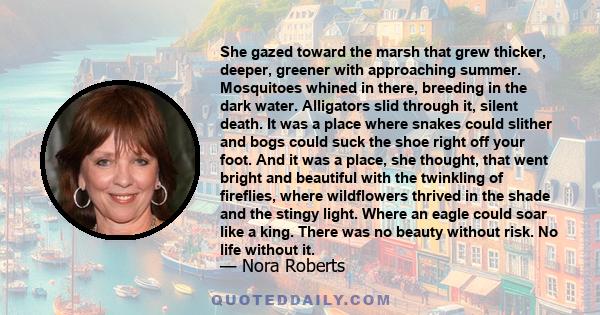 She gazed toward the marsh that grew thicker, deeper, greener with approaching summer. Mosquitoes whined in there, breeding in the dark water. Alligators slid through it, silent death. It was a place where snakes could slither and bogs could suck the shoe right off your foot. And it was a place, she thought, that went bright and beautiful with the twinkling of fireflies, where wildflowers thrived in the shade and the stingy light. Where an eagle could soar like a king. There was no beauty without risk. No life without it.

— Nora Roberts

QUOTEDDAILY.COM